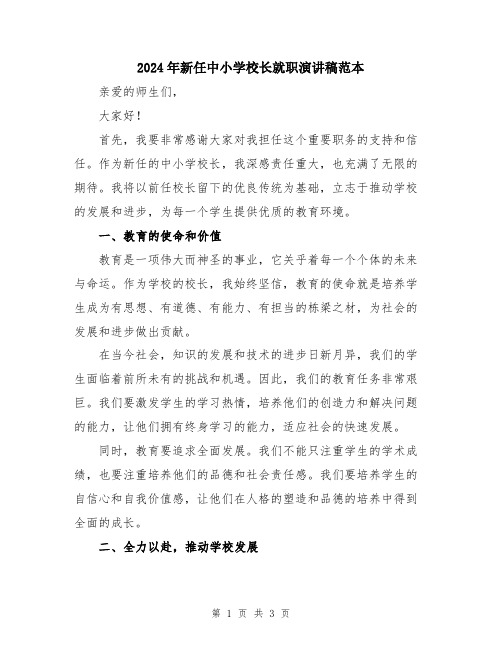 2024年新任中小学校长就职演讲稿范本

亲爱的师生们，

大家好！

首先，我要非常感谢大家对我担任这个重要职务的支持和信任。作为新任的中小学校长，我深感责任重大，也充满了无限的期待。我将以前任校长留下的优良传统为基础，立志于推动学校的发展和进步，为每一个学生提供优质的教育环境。

一、教育的使命和价值

教育是一项伟大而神圣的事业，它关乎着每一个个体的未来与命运。作为学校的校长，我始终坚信，教育的使命就是培养学生成为有思想、有道德、有能力、有担当的栋梁之材，为社会的发展和进步做出贡献。

在当今社会，知识的发展和技术的进步日新月异，我们的学生面临着前所未有的挑战和机遇。因此，我们的教育任务非常艰巨。我们要激发学生的学习热情，培养他们的创造力和解决问题的能力，让他们拥有终身学习的能力，适应社会的快速发展。

同时，教育要追求全面发展。我们不能只注重学生的学术成绩，也要注重培养他们的品德和社会责任感。我们要培养学生的自信心和自我价值感，让他们在人格的塑造和品德的培养中得到全面的成长。

二、全力以赴，推动学校发展

第 1 页 共 3 页